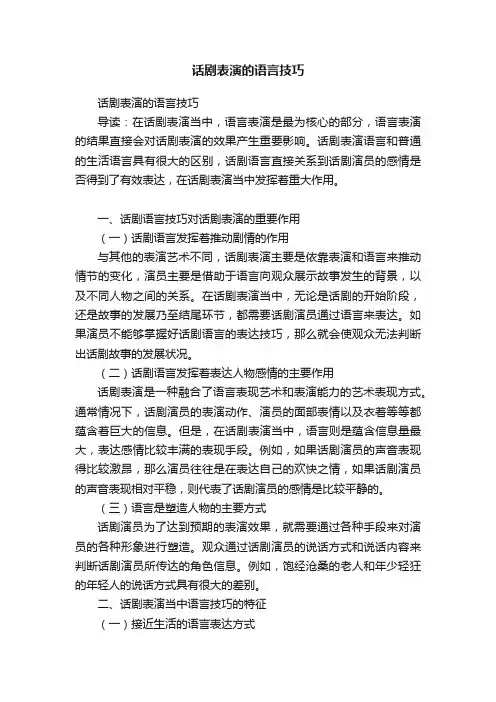 话剧表演的语言技巧

话剧表演的语言技巧

导读：在话剧表演当中，语言表演是最为核心的部分，语言表演的结果直接会对话剧表演的效果产生重要影响。话剧表演语言和普通的生活语言具有很大的区别，话剧语言直接关系到话剧演员的感情是否得到了有效表达，在话剧表演当中发挥着重大作用。

一、话剧语言技巧对话剧表演的重要作用

（一）话剧语言发挥着推动剧情的作用

与其他的表演艺术不同，话剧表演主要是依靠表演和语言来推动情节的变化，演员主要是借助于语言向观众展示故事发生的背景，以及不同人物之间的关系。在话剧表演当中，无论是话剧的开始阶段，还是故事的发展乃至结尾环节，都需要话剧演员通过语言来表达。如果演员不能够掌握好话剧语言的表达技巧，那么就会使观众无法判断出话剧故事的发展状况。

（二）话剧语言发挥着表达人物感情的主要作用

话剧表演是一种融合了语言表现艺术和表演能力的艺术表现方式。通常情况下，话剧演员的表演动作、演员的面部表情以及衣着等等都蕴含着巨大的信息。但是，在话剧表演当中，语言则是蕴含信息量最大，表达感情比较丰满的表现手段。例如，如果话剧演员的声音表现得比较激昂，那么演员往往是在表达自己的欢快之情，如果话剧演员的声音表现相对平稳，则代表了话剧演员的感情是比较平静的。

（三）语言是塑造人物的主要方式

话剧演员为了达到预期的表演效果，就需要通过各种手段来对演员的各种形象进行塑造。观众通过话剧演员的说话方式和说话内容来判断话剧演员所传达的角色信息。例如，饱经沧桑的老人和年少轻狂的年轻人的说话方式具有很大的差别。

二、话剧表演当中语言技巧的特征

（一）接近生活的语言表达方式